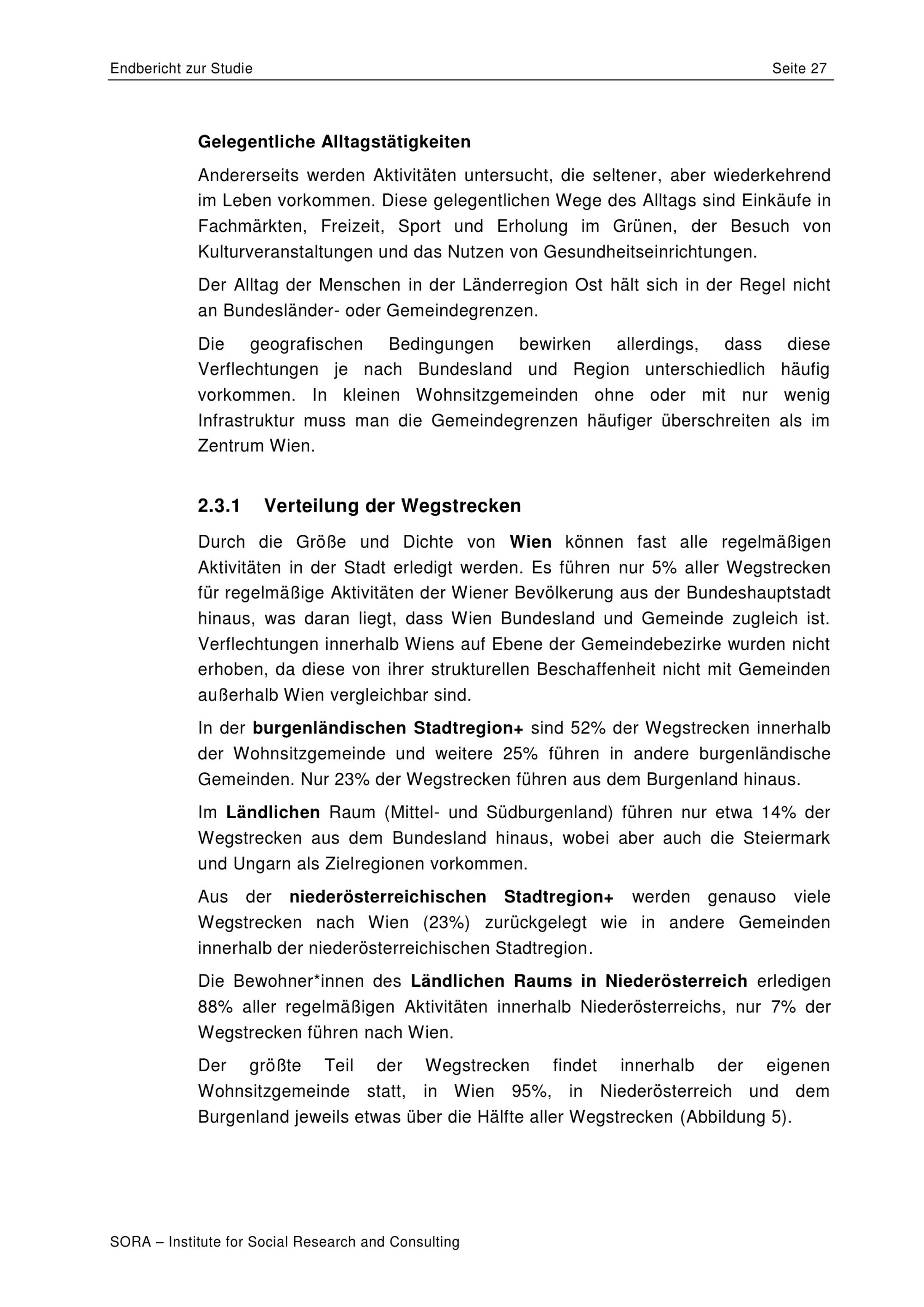 Endbericht zur Studie Seite 27

Gelegentliche Alltagstätigkeiten

Andererseits werden Aktivitäten untersucht, die seltener, aber wiederkehrend im Leben vorkommen. Diese gelegentlichen Wege des Alltags sind Einkäufe in Fachmärkten, Freizeit, Sport und Erholung im Grünen, der Besuch von Kulturveranstaltungen und das Nutzen von Gesundheitseinrichtungen.

Der Alltag der Menschen in der Länderregion Ost hält sich in der Regel nicht an Bundesländer- oder Gemeindegrenzen.

Die geografischen Bedingungen bewirken allerdings, dass diese Verflechtungen je nach Bundesland und Region unterschiedlich häufig vorkommen. In kleinen Wohnsitzgemeinden ohne oder mit nur wenig Infrastruktur muss man die Gemeindegrenzen häufiger überschreiten als im Zentrum Wien.

2.3.1 Verteilung der Wegstrecken

Durch die Größe und Dichte von Wien können fast alle regelmäßigen Aktivitäten in der Stadt erledigt werden. Es führen nur 5% aller Wegstrecken für regelmäßige Aktivitäten der Wiener Bevölkerung aus der Bundeshauptstadt hinaus, was daran liegt, dass Wien Bundesland und Gemeinde zugleich ist. Verflechtungen innerhalb Wiens auf Ebene der Gemeindebezirke wurden nicht erhoben, da diese von ihrer strukturellen Beschaffenheit nicht mit Gemeinden außerhalb Wien vergleichbar sind.

In der burgenländischen Stadtregion+ sind 52% der Wegstrecken innerhalb der Wohnsitzgemeinde und weitere 25% führen in andere burgenländische Gemeinden. Nur 23% der Wegstrecken führen aus dem Burgenland hinaus.

Im Ländlichen Raum (Mittel- und Südburgenland) führen nur etwa 14% der Wegstrecken aus dem Bundesland hinaus, wobei aber auch die Steiermark und Ungarn als Zielregionen vorkommen.

Aus der niederösterreichischen Stadtregion+ werden genauso viele Wegstrecken nach Wien (23%) zurückgelegt wie in andere Gemeinden innerhalb der niederösterreichischen Stadtregion.

Die Bewohner*innen des Ländlichen Raums in Niederösterreich erledigen 88% aller regelmäßigen Aktivitäten innerhalb Niederösterreichs, nur 7% der Wegstrecken führen nach Wien.

Der größte Teil der Wegstrecken findet innerhalb der eigenen Wohnsitzgemeinde statt, in Wien 95%, in Niederösterreich und dem Burgenland jeweils etwas über die Hälfte aller Wegstrecken (Abbildung 5).

SORA – Institute for Social Research and Consulting